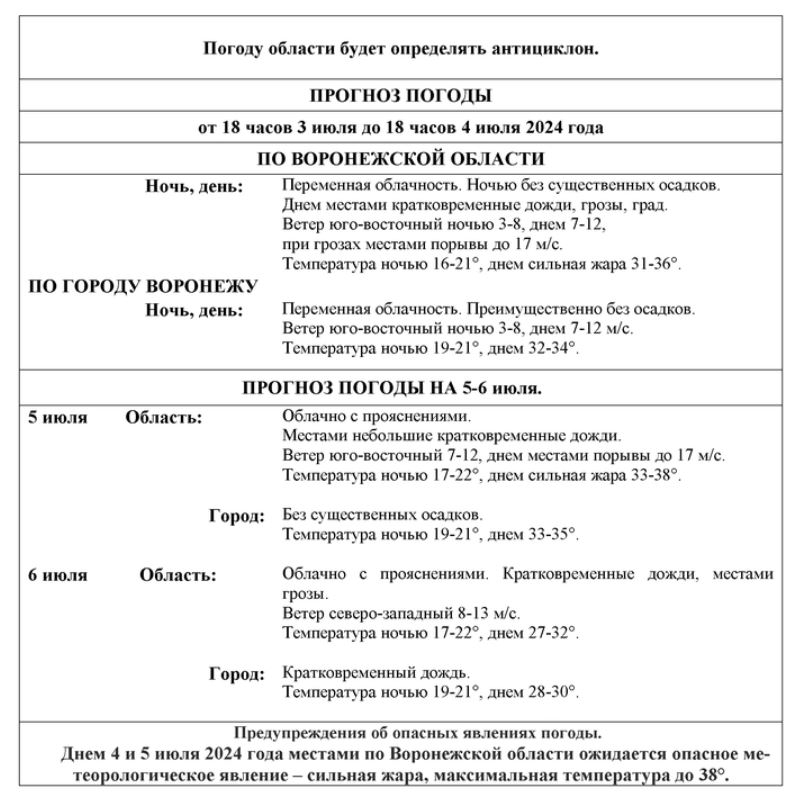 Погоду области будет определять антициклон.

ПРОГНОЗ ПОГОДЫ

от 18 часов 3 июля до 18 часов 4 июля 2024 года

ПО ВОРОНЕЖСКОЙ ОБЛАСТИ

Ночь, день: Переменная облачность. Ночью без существенных осадков. Днем местами кратковременные дожди, грозы, град. Ветер юго-восточный ночью 3-8, днем 7-12, при грозах местами порывы до 17 м/с. Температура ночью 16-21°, днем сильная жара 31-36°.

ПО ГОРОДУ ВОРОНЕЖУ

Ночь, день: Переменная облачность. Преимущественно без осадков. Ветер юго-восточный ночью 3-8, днем 7-12 м/с. Температура ночью 19-21°, днем 32-34°.

ПРОГНОЗ ПОГОДЫ НА 5-6 июля.

5 июля Область: Облачно с прояснениями. Местами небольшие кратковременные дожди. Ветер юго-восточный 7-12, днем местами порывы до 17 м/с. Температура ночью 17-22°, днем сильная жара 33-38°.

Город: Без существенных осадков. Температура ночью 19-21°, днем 33-35°.

6 июля Область: Облачно с прояснениями. Кратковременные дожди, местами грозы. Ветер северо-западный 8-13 м/с. Температура ночью 17-22°, днем 27-32°.

Город: Кратковременный дождь. Температура ночью 19-21°, днем 28-30°.

Предупреждения об опасных явлениях погоды.
Днем 4 и 5 июля 2024 года местами по Воронежской области ожидается опасное метеорологическое явление – сильная жара, максимальная температура до 38°.